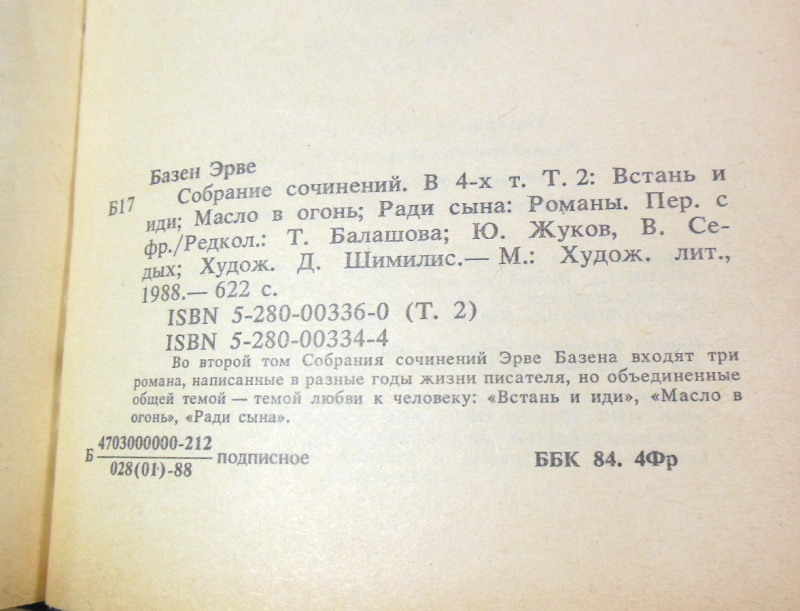 Базен Эрве

Б17 Собрание сочинений. В 4-х т. Т. 2: Встань и иди; Масло в огонь; Ради сына: Романы. Пер. с фр./Редкол.: Т. Балашова; Ю. Жуков, В. Седых; Худож. Д. Шимилис.— М.: Худож. лит., 1988.— 622 с.

ISBN 5-280-00336-0 (Т. 2)
ISBN 5-280-00334-4

Во второй том Собрания сочинений Эрве Базена входят три романа, написанные в разные годы жизни писателя, но объединенные общей темой — темой любви к человеку: «Встань и иди», «Масло в огонь», «Ради сына».

Б $\frac{4703000000-212}{028(01)-88}$ подписное

ББК 84. 4Фр